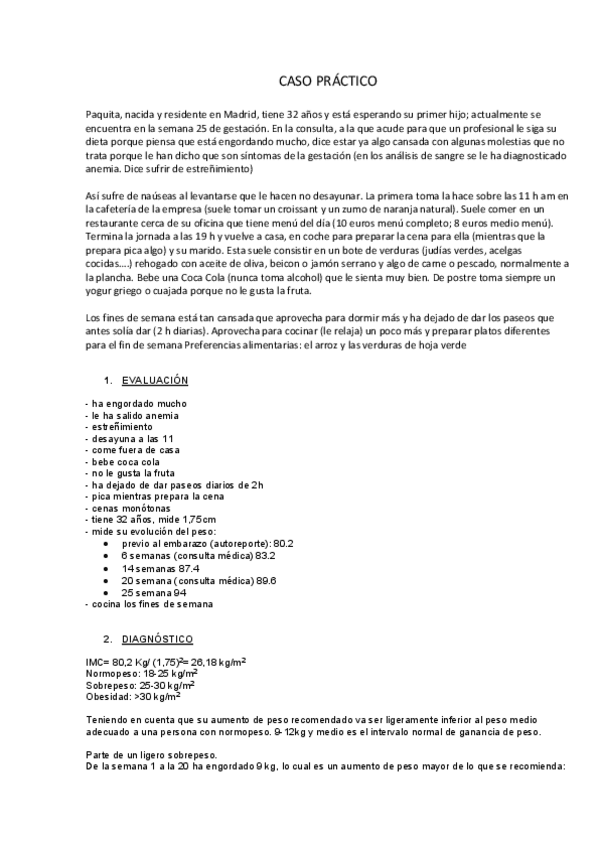 CASO PRÁCTICO

Paquita, nacida y residente en Madrid, tiene 32 años y está esperando su primer hijo; actualmente se encuentra en la semana 25 de gestación. En la consulta, a la que acude para que un profesional le siga su dieta porque piensa que está engordando mucho, dice estar ya algo cansada con algunas molestias que no trata porque le han dicho que son síntomas de la gestación (en los análisis de sangre se le ha diagnosticado anemia. Dice sufrir de estreñimiento)

Así sufre de naúseas al levantarse que le hacen no desayunar. La primera toma la hace sobre las 11 h am en la cafetería de la empresa (suele tomar un croissant y un zumo de naranja natural). Suele comer en un restaurante cerca de su oficina que tiene menú del día (10 euros menú completo; 8 euros medio menú). Termina la jornada a las 19 h y vuelve a casa, en coche para preparar la cena para ella (mientras que la prepara pica algo) y su marido. Esta suele consistir en un bote de verduras (judías verdes, acelgas cocidas....) rehogado con aceite de oliva, beicon o jamón serrano y algo de carne o pescado, normalmente a la plancha. Bebe una Coca Cola (nunca toma alcohol) que le sienta muy bien. De postre toma siempre un yogur griego o cuajada porque no le gusta la fruta.

Los fines de semana está tan cansada que aprovecha para dormir más y ha dejado de dar los paseos que antes solía dar (2 h diarias). Aprovecha para cocinar (le relaja) un poco más y preparar platos diferentes para el fin de semana Preferencias alimentarias: el arroz y las verduras de hoja verde

1. EVALUACIÓN

- ha engordado mucho
- le ha salido anemia
- estreñimiento
- desayuna a las 11
- come fuera de casa
- bebe coca cola
- no le gusta la fruta
- ha dejado de dar paseos diarios de 2h
- pica mientras prepara la cena
- cenas monótonas
- tiene 32 años, mide 1,75cm
- mide su evolución del peso:
• previo al embarazo (autoreporte): 80.2
• 6 semanas (consulta médica) 83.2
• 14 semanas 87.4
• 20 semana (consulta médica) 89.6
• 25 semana 94
- cocina los fines de semana

2. DIAGNÓSTICO

IMC= 80,2 Kg/ $(1,75)^2$= 26,18 kg/$m^2$
Normopeso: 18-25 kg/$m^2$
Sobrepeso: 25-30 kg/$m^2$
Obesidad: >30 kg/$m^2$

Teniendo en cuenta que su aumento de peso recomendado va ser ligeramente inferior al peso medio adecuado a una persona con normopeso. 9-12kg y medio es el intervalo normal de ganancia de peso.

Parte de un ligero sobrepeso.
De la semana 1 a la 20 ha engordado 9 kg, lo cual es un aumento de peso mayor de lo que se recomienda: